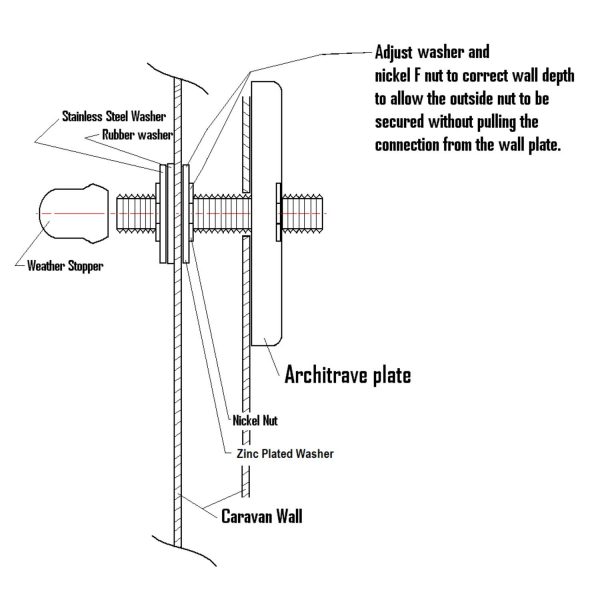 Adjust washer and nickel F nut to correct wall depth to allow the outside nut to be secured without pulling the connection from the wall plate.

Stainless Steel Washer

Rubber washer

Weather Stopper

Architrave plate

Nickel Nut

Zinc Plated Washer

Caravan Wall